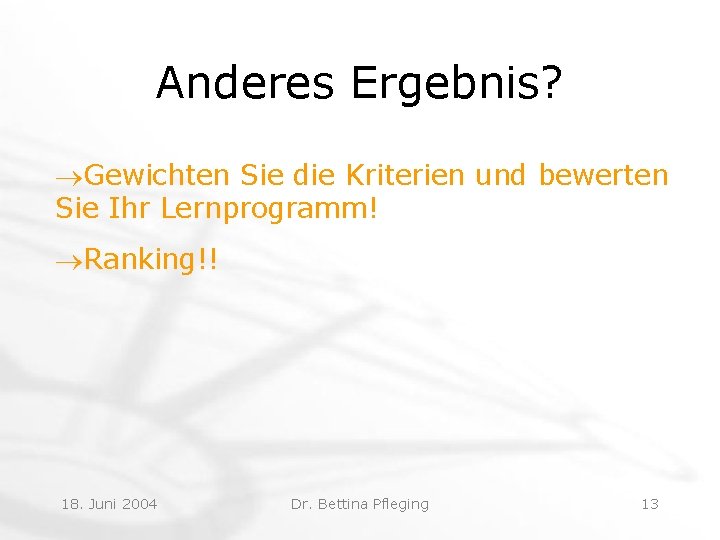 Anderes Ergebnis?

→Gewichten Sie die Kriterien und bewerten Sie Ihr Lernprogramm!

→Ranking!!

18. Juni 2004

Dr. Bettina Pfleging

13